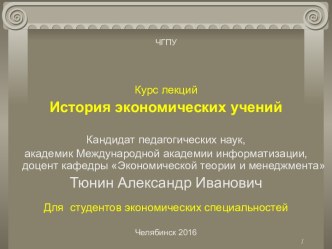 ЧГПУ

Курс лекций
История экономических учений

Кандидат педагогических наук,
академик Международной академии информатизации,
доцент кафедры «Экономической теории и менеджмента»
Тюнин Александр Иванович

Для студентов экономических специальностей

Челябинск 2016

1